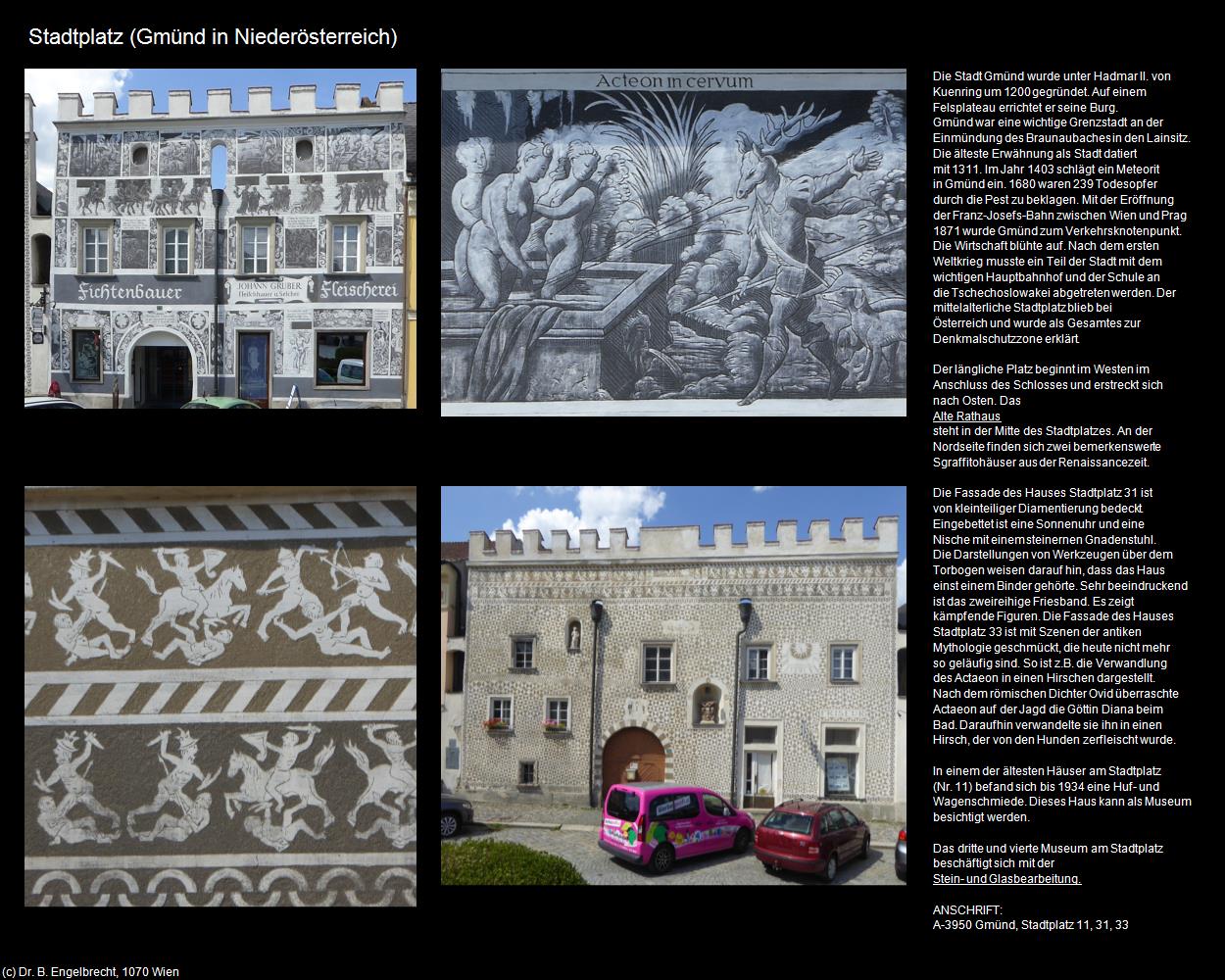 Stadtplatz (Gmünd in Niederösterreich)

Fichtenbauer JOHANN GRUBER Fleischhauer u. Selcher Fleischerei

Acteon in cervum

Die Stadt Gmünd wurde unter Hadmar II. von Kuenring um 1200 gegründet. Auf einem Felsplateau errichtet er seine Burg.
Gmünd war eine wichtige Grenzstadt an der Einmündung des Braunaubaches in den Lainsitz. Die älteste Erwähnung als Stadt datiert mit 1311. Im Jahr 1403 schlägt ein Meteorit in Gmünd ein. 1680 waren 239 Todesopfer durch die Pest zu beklagen. Mit der Eröffnung der Franz-Josefs-Bahn zwischen Wien und Prag 1871 wurde Gmünd zum Verkehrsknotenpunkt. Die Wirtschaft blühte auf. Nach dem ersten Weltkrieg musste ein Teil der Stadt mit dem wichtigen Hauptbahnhof und der Schule an die Tschechoslowakei abgetreten werden. Der mittelalterliche Stadtplatz blieb bei Österreich und wurde als Gesamtes zur Denkmalschutzzone erklärt.

Der längliche Platz beginnt im Westen im Anschluss des Schlosses und erstreckt sich nach Osten. Das
Alte Rathaus
steht in der Mitte des Stadtplatzes. An der Nordseite finden sich zwei bemerkenswerte Sgraffitohäuser aus der Renaissancezeit.

Die Fassade des Hauses Stadtplatz 31 ist von kleinteiliger Diamentierung bedeckt. Eingebettet ist eine Sonnenuhr und eine Nische mit einem steinernen Gnadenstuhl. Die Darstellungen von Werkzeugen über dem Torbogen weisen darauf hin, dass das Haus einst einem Binder gehörte. Sehr beeindruckend ist das zweireihige Friesband. Es zeigt kämpfende Figuren. Die Fassade des Hauses Stadtplatz 33 ist mit Szenen der antiken Mythologie geschmückt, die heute nicht mehr so geläufig sind. So ist z.B. die Verwandlung des Actaeon in einen Hirschen dargestellt. Nach dem römischen Dichter Ovid überraschte Actaeon auf der Jagd die Göttin Diana beim Bad. Daraufhin verwandelte sie ihn in einen Hirsch, der von den Hunden zerfleischt wurde.

In einem der ältesten Häuser am Stadtplatz (Nr. 11) befand sich bis 1934 eine Huf- und Wagenschmiede. Dieses Haus kann als Museum besichtigt werden.

Das dritte und vierte Museum am Stadtplatz beschäftigt sich mit der
Stein- und Glasbearbeitung.

ANSCHRIFT:
A-3950 Gmünd, Stadtplatz 11, 31, 33

(c) Dr. B. Engelbrecht, 1070 Wien